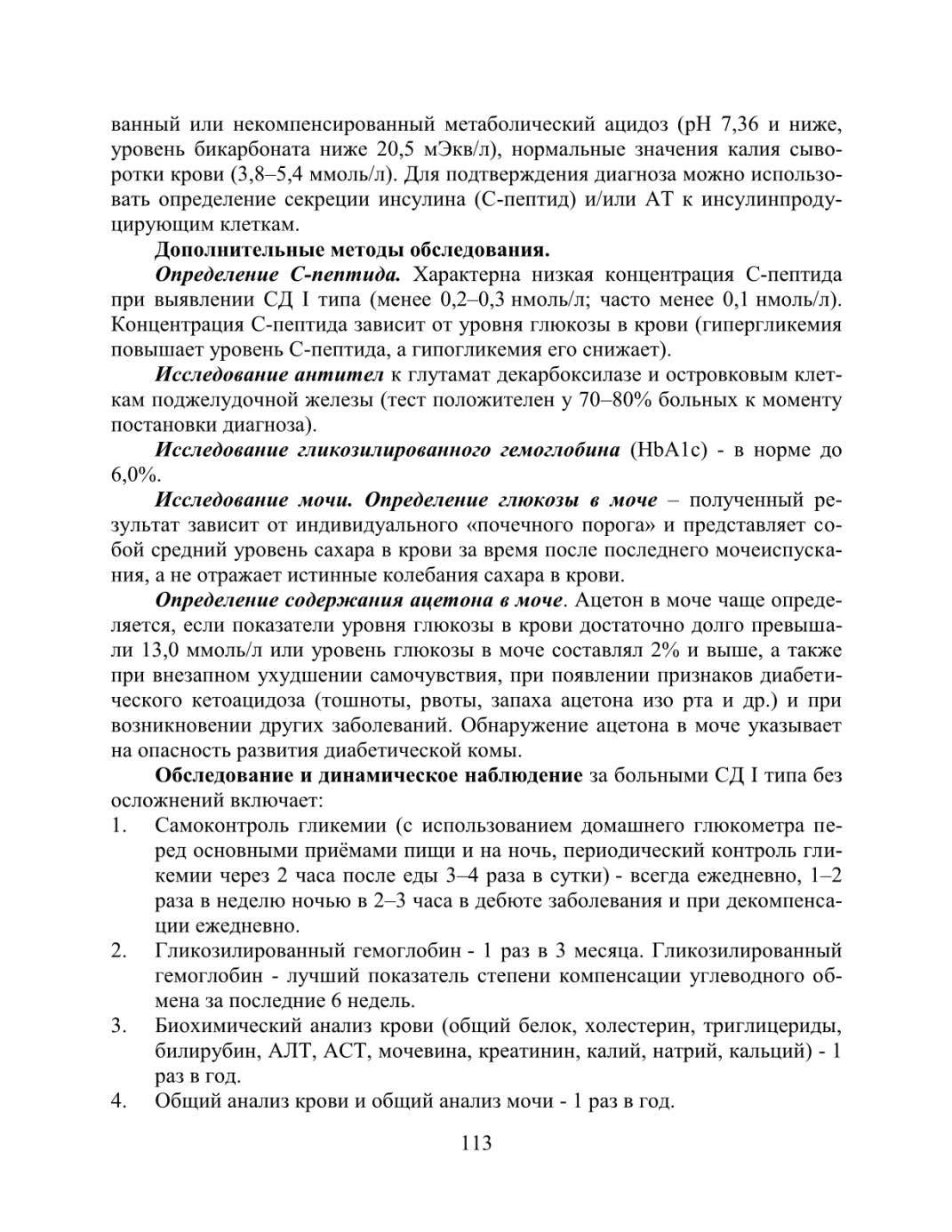 ванный или некомпенсированный метаболический ацидоз (pH 7,36 и ниже, уровень бикарбоната ниже 20,5 мЭкв/л), нормальные значения калия сыворотки крови (3,8–5,4 ммоль/л). Для подтверждения диагноза можно использовать определение секреции инсулина (С-пептид) и/или АТ к инсулинпродуцирующим клеткам.

Дополнительные методы обследования.

Определение С-пептида. Характерна низкая концентрация С-пептида при выявлении СД I типа (менее 0,2–0,3 нмоль/л; часто менее 0,1 нмоль/л). Концентрация С-пептида зависит от уровня глюкозы в крови (гипергликемия повышает уровень С-пептида, а гипогликемия его снижает).

Исследование антител к глутамат декарбоксилазе и островковым клеткам поджелудочной железы (тест положителен у 70–80% больных к моменту постановки диагноза).

Исследование гликозилированного гемоглобина (HbA1c) - в норме до 6,0%.

Исследование мочи. Определение глюкозы в моче – полученный результат зависит от индивидуального «почечного порога» и представляет собой средний уровень сахара в крови за время после последнего мочеиспускания, а не отражает истинные колебания сахара в крови.

Определение содержания ацетона в моче. Ацетон в моче чаще определяется, если показатели уровня глюкозы в крови достаточно долго превышали 13,0 ммоль/л или уровень глюкозы в моче составлял 2% и выше, а также при внезапном ухудшении самочувствия, при появлении признаков диабетического кетоацидоза (тошноты, рвоты, запаха ацетона изо рта и др.) и при возникновении других заболеваний. Обнаружение ацетона в моче указывает на опасность развития диабетической комы.

Обследование и динамическое наблюдение за больными СД I типа без осложнений включает:

1. Самоконтроль гликемии (с использованием домашнего глюкометра перед основными приёмами пищи и на ночь, периодический контроль гликемии через 2 часа после еды 3–4 раза в сутки) - всегда ежедневно, 1–2 раза в неделю ночью в 2–3 часа в дебюте заболевания и при декомпенсации ежедневно.
2. Гликозилированный гемоглобин - 1 раз в 3 месяца. Гликозилированный гемоглобин - лучший показатель степени компенсации углеводного обмена за последние 6 недель.
3. Биохимический анализ крови (общий белок, холестерин, триглицериды, билирубин, АЛТ, АСТ, мочевина, креатинин, калий, натрий, кальций) - 1 раз в год.
4. Общий анализ крови и общий анализ мочи - 1 раз в год.

113